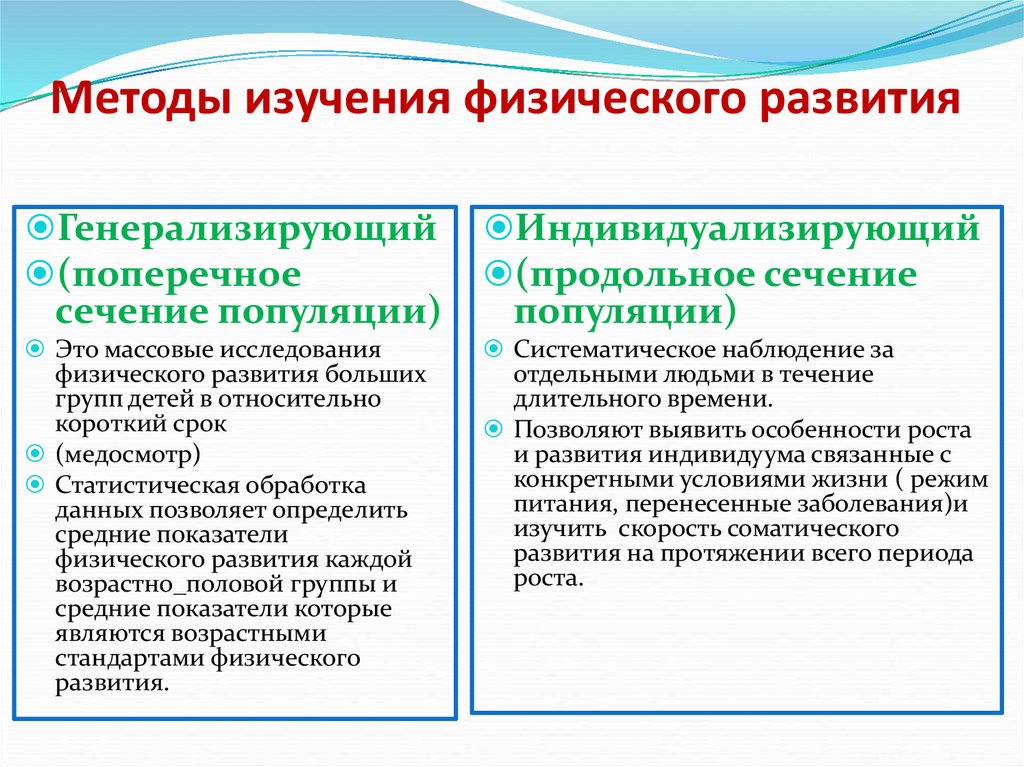 Методы изучения физического развития

Генерализирующий

(поперечное сечение популяции)

Это массовые исследования физического развития больших групп детей в относительно короткий срок

(медосмотр)

Статистическая обработка данных позволяет определить средние показатели физического развития каждой возрастно_половой группы и средние показатели которые являются возрастными стандартами физического развития.

Индивидуализирующий

(продольное сечение популяции)

Систематическое наблюдение за отдельными людьми в течение длительного времени.

Позволяют выявить особенности роста и развития индивидуума связанные с конкретными условиями жизни ( режим питания, перенесенные заболевания)и изучить скорость соматического развития на протяжении всего периода роста.